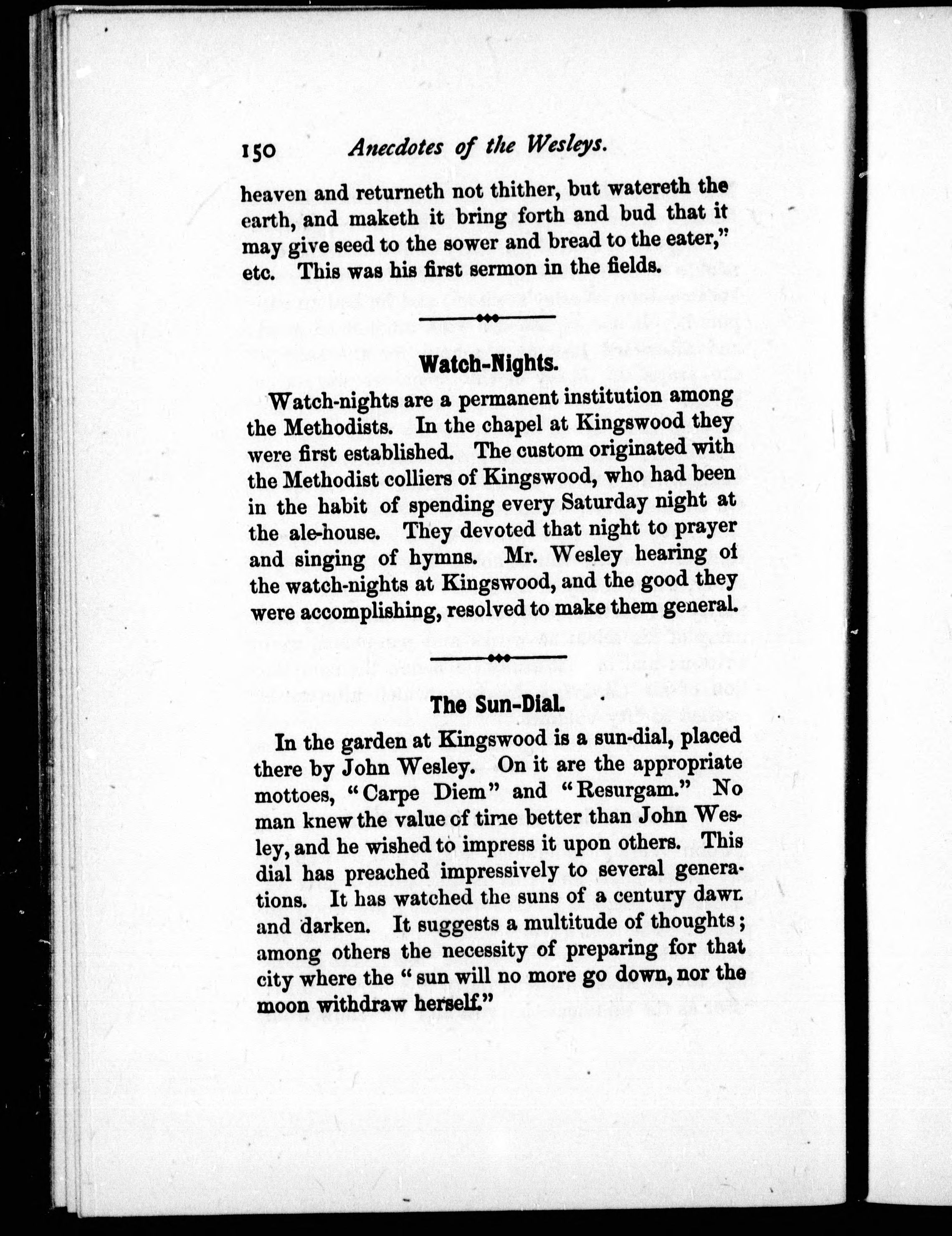 150 Anecdotes of the Wesleys.

heaven and returneth not thither, but watereth the earth, and maketh it bring forth and bud that it may give seed to the sower and bread to the eater," etc. This was his first sermon in the fields.

Watch-Nights.

Watch-nights are a permanent institution among the Methodists. In the chapel at Kingswood they were first established. The custom originated with the Methodist colliers of Kingswood, who had been in the habit of spending every Saturday night at the ale-house. They devoted that night to prayer and singing of hymns. Mr. Wesley hearing of the watch-nights at Kingswood, and the good they were accomplishing, resolved to make them general.

The Sun-Dial.

In the garden at Kingswood is a sun-dial, placed there by John Wesley. On it are the appropriate mottoes, "Carpe Diem" and "Resurgam." No man knew the value of time better than John Wesley, and he wished to impress it upon others. This dial has preached impressively to several generations. It has watched the suns of a century dawn and darken. It suggests a multitude of thoughts; among others the necessity of preparing for that city where the "sun will no more go down, nor the moon withdraw herself."